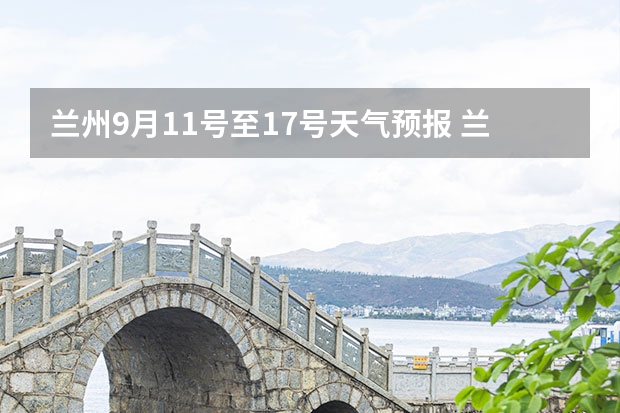 兰州9月11号至17号天气预报 兰